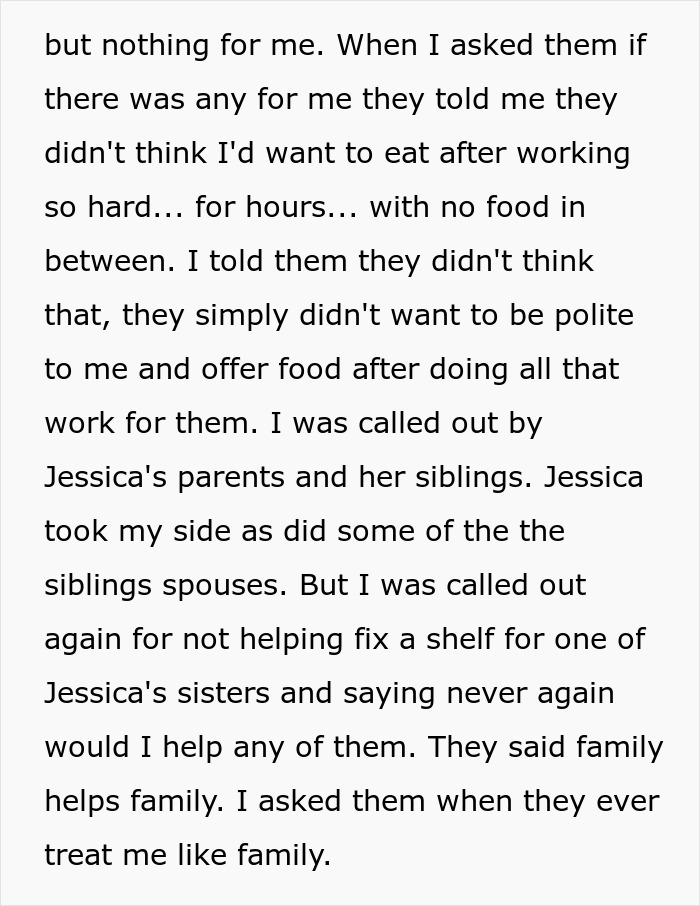 but nothing for me. When I asked them if there was any for me they told me they didn't think I'd want to eat after working so hard... for hours... with no food in between. I told them they didn't think that, they simply didn't want to be polite to me and offer food after doing all that work for them. I was called out by Jessica's parents and her siblings. Jessica took my side as did some of the the siblings spouses. But I was called out again for not helping fix a shelf for one of Jessica's sisters and saying never again would I help any of them. They said family helps family. I asked them when they ever treat me like family.